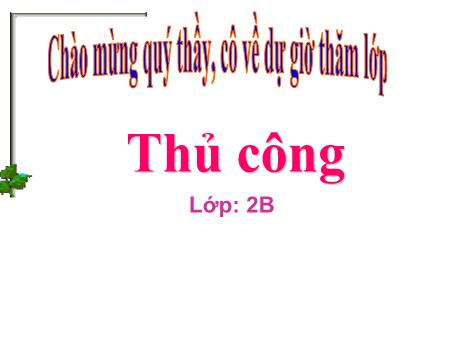 Chào mừng quý thầy, cô về dự giờ thăm lớp

Thủ công

Lớp: 2B